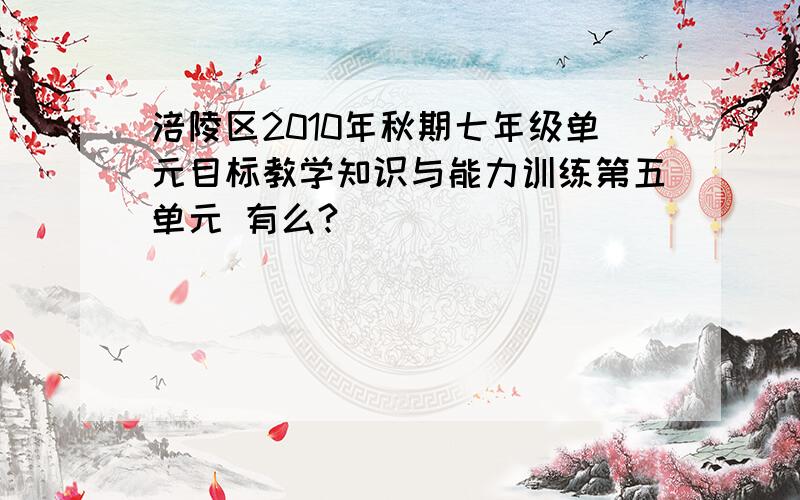 涪陵区2010年秋期七年级单元目标教学知识与能力训练第五单元 有么?